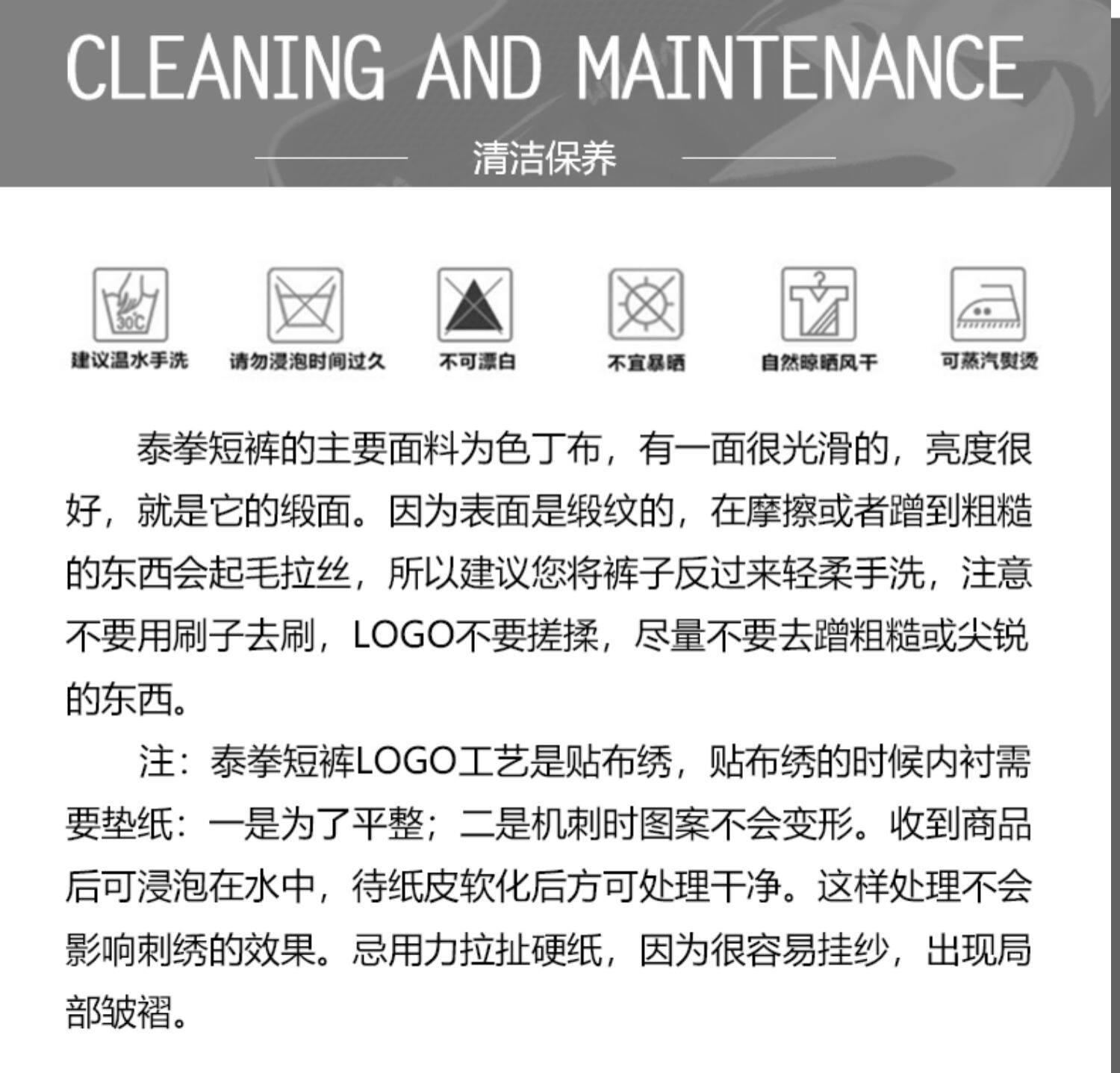 CLEANING AND MAINTENANCE

清洁保养

30℃

建议温水手洗

请勿浸泡时间过久

不可漂白

不宜暴晒

自然晾晒风干

可蒸汽熨烫

泰拳短裤的主要面料为色丁布，有一面很光滑的，亮度很好，就是它的缎面。因为表面是缎纹的，在摩擦或者蹭到粗糙的东西会起毛拉丝，所以建议您将裤子反过来轻柔手洗，注意不要用刷子去刷，LOGO不要搓揉，尽量不要去蹭粗糙或尖锐的东西。

注：泰拳短裤LOGO工艺是贴布绣，贴布绣的时候内衬需要垫纸：一是为了平整；二是机刺时图案不会变形。收到商品后可浸泡在水中，待纸皮软化后方可处理干净。这样处理不会影响刺绣的效果。忌用力拉扯硬纸，因为很容易挂纱，出现局部皱褶。